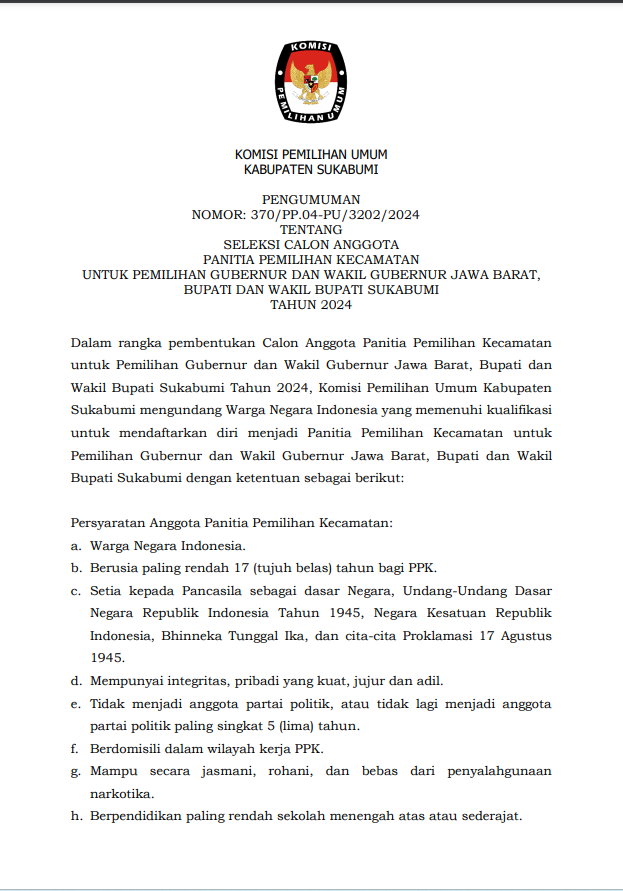 KOMISI
PEMILIHAN UMUM

KOMISI PEMILIHAN UMUM
KABUPATEN SUKABUMI

PENGUMUMAN
NOMOR: 370/PP.04-PU/3202/2024
TENTANG
SELEKSI CALON ANGGOTA
PANITIA PEMILIHAN KECAMATAN
UNTUK PEMILIHAN GUBERNUR DAN WAKIL GUBERNUR JAWA BARAT,
BUPATI DAN WAKIL BUPATI SUKABUMI
TAHUN 2024

Dalam rangka pembentukan Calon Anggota Panitia Pemilihan Kecamatan untuk Pemilihan Gubernur dan Wakil Gubernur Jawa Barat, Bupati dan Wakil Bupati Sukabumi Tahun 2024, Komisi Pemilihan Umum Kabupaten Sukabumi mengundang Warga Negara Indonesia yang memenuhi kualifikasi untuk mendaftarkan diri menjadi Panitia Pemilihan Kecamatan untuk Pemilihan Gubernur dan Wakil Gubernur Jawa Barat, Bupati dan Wakil Bupati Sukabumi dengan ketentuan sebagai berikut:

Persyaratan Anggota Panitia Pemilihan Kecamatan:
a. Warga Negara Indonesia.
b. Berusia paling rendah 17 (tujuh belas) tahun bagi PPK.
c. Setia kepada Pancasila sebagai dasar Negara, Undang-Undang Dasar Negara Republik Indonesia Tahun 1945, Negara Kesatuan Republik Indonesia, Bhinneka Tunggal Ika, dan cita-cita Proklamasi 17 Agustus 1945.
d. Mempunyai integritas, pribadi yang kuat, jujur dan adil.
e. Tidak menjadi anggota partai politik, atau tidak lagi menjadi anggota partai politik paling singkat 5 (lima) tahun.
f. Berdomisili dalam wilayah kerja PPK.
g. Mampu secara jasmani, rohani, dan bebas dari penyalahgunaan narkotika.
h. Berpendidikan paling rendah sekolah menengah atas atau sederajat.